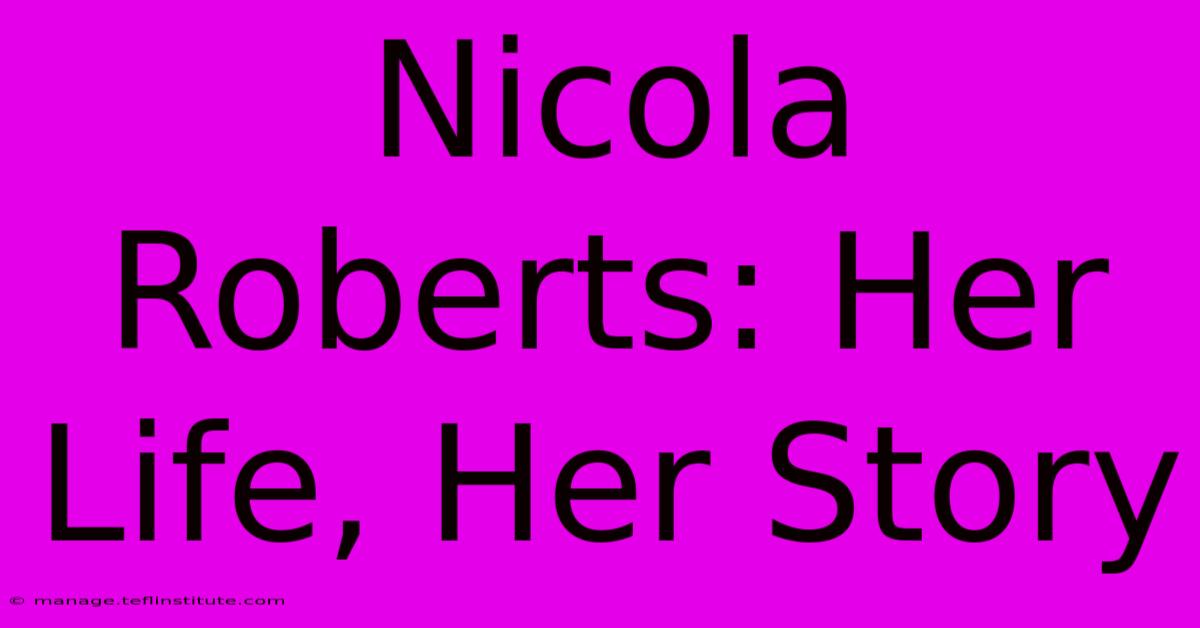 Nicola Roberts: Her Life, Her Story

© manage.teflinstitute.com